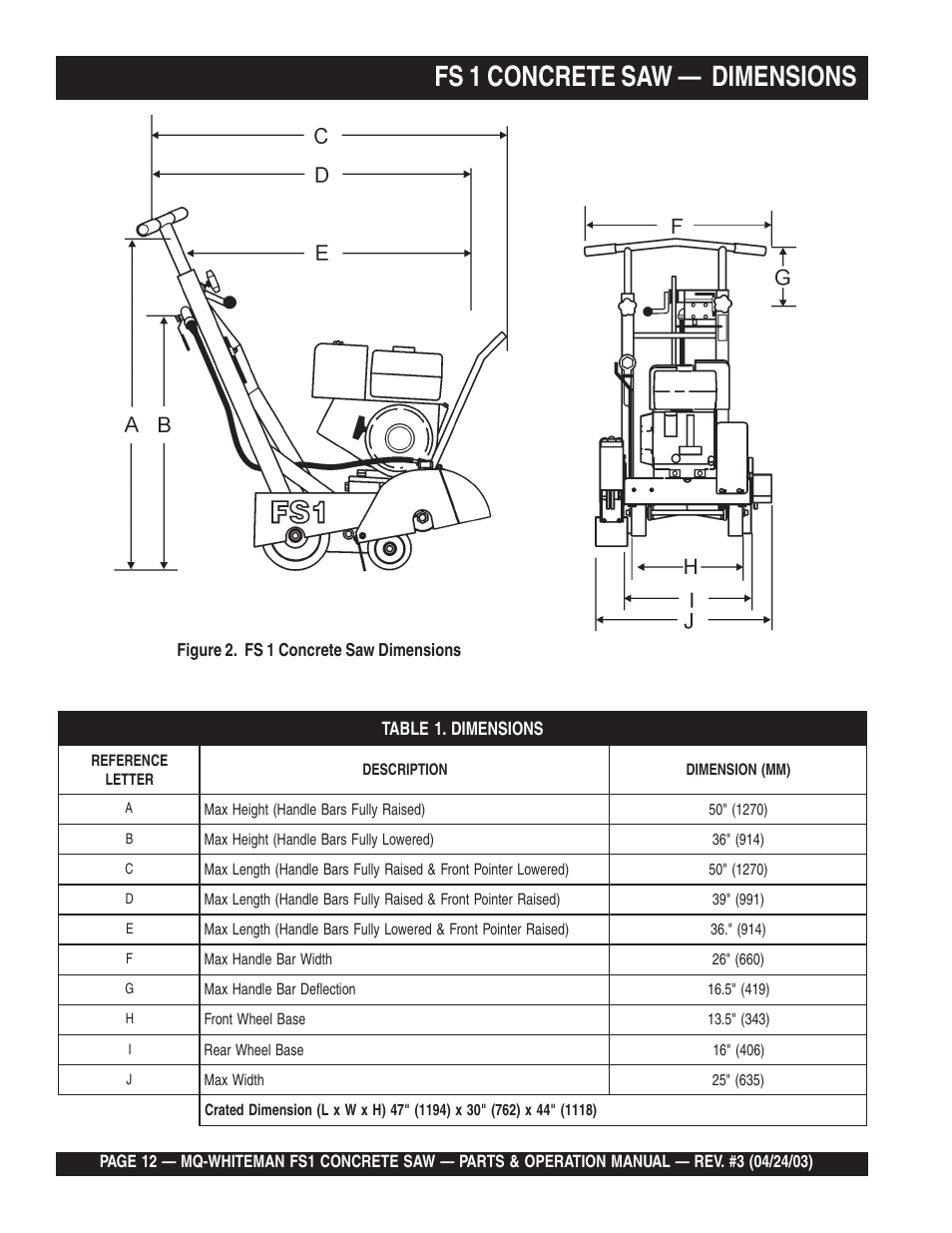 FS 1 CONCRETE SAW — DIMENSIONS

C
D
E
A B
FS1
F
G
H
I
J

Figure 2. FS 1 Concrete Saw Dimensions

TABLE 1. DIMENSIONS

| REFERENCE LETTER | DESCRIPTION | DIMENSION (MM) |
|---|---|---|
| A | Max Height (Handle Bars Fully Raised) | 50" (1270) |
| B | Max Height (Handle Bars Fully Lowered) | 36" (914) |
| C | Max Length (Handle Bars Fully Raised & Front Pointer Lowered) | 50" (1270) |
| D | Max Length (Handle Bars Fully Raised & Front Pointer Raised) | 39" (991) |
| E | Max Length (Handle Bars Fully Lowered & Front Pointer Raised) | 36." (914) |
| F | Max Handle Bar Width | 26" (660) |
| G | Max Handle Bar Deflection | 16.5" (419) |
| H | Front Wheel Base | 13.5" (343) |
| I | Rear Wheel Base | 16" (406) |
| J | Max Width | 25" (635) |
| | Crated Dimension (L x W x H) 47" (1194) x 30" (762) x 44" (1118) | |

PAGE 12 — MQ-WHITEMAN FS1 CONCRETE SAW — PARTS & OPERATION MANUAL — REV. #3 (04/24/03)